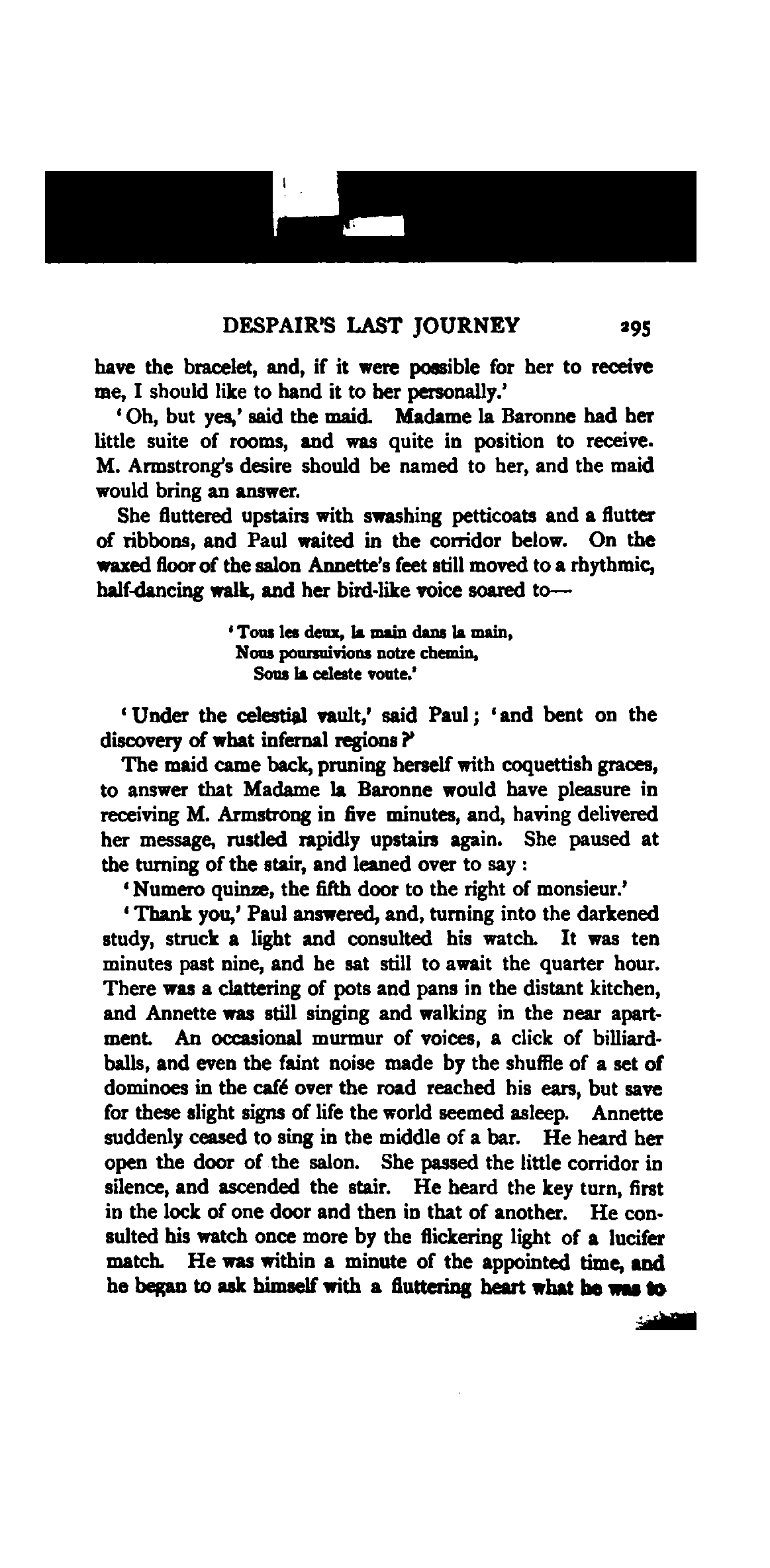 DESPAIR'S LAST JOURNEY 295

have the bracelet, and, if it were possible for her to receive me, I should like to hand it to her personally.'

'Oh, but yes,' said the maid. Madame la Baronne had her little suite of rooms, and was quite in position to receive. M. Armstrong's desire should be named to her, and the maid would bring an answer.

She fluttered upstairs with swashing petticoats and a flutter of ribbons, and Paul waited in the corridor below. On the waxed floor of the salon Annette's feet still moved to a rhythmic, half-dancing walk, and her bird-like voice soared to—

'Tous les deux, la main dans la main,
Nous poursuivions notre chemin,
Sous la celeste voute.'

'Under the celestial vault,' said Paul; 'and bent on the discovery of what infernal regions?'

The maid came back, pruning herself with coquettish graces, to answer that Madame la Baronne would have pleasure in receiving M. Armstrong in five minutes, and, having delivered her message, rustled rapidly upstairs again. She paused at the turning of the stair, and leaned over to say:

'Numero quinze, the fifth door to the right of monsieur.'

'Thank you,' Paul answered, and, turning into the darkened study, struck a light and consulted his watch. It was ten minutes past nine, and he sat still to await the quarter hour. There was a clattering of pots and pans in the distant kitchen, and Annette was still singing and walking in the near apartment. An occasional murmur of voices, a click of billiard-balls, and even the faint noise made by the shuffle of a set of dominoes in the café over the road reached his ears, but save for these slight signs of life the world seemed asleep. Annette suddenly ceased to sing in the middle of a bar. He heard her open the door of the salon. She passed the little corridor in silence, and ascended the stair. He heard the key turn, first in the lock of one door and then in that of another. He consulted his watch once more by the flickering light of a lucifer match. He was within a minute of the appointed time, and he began to ask himself with a fluttering heart what he was to